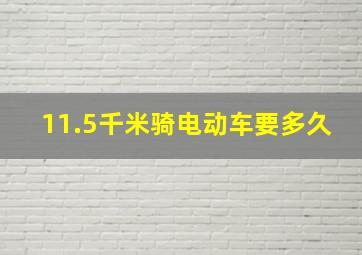 11.5千米骑电动车要多久